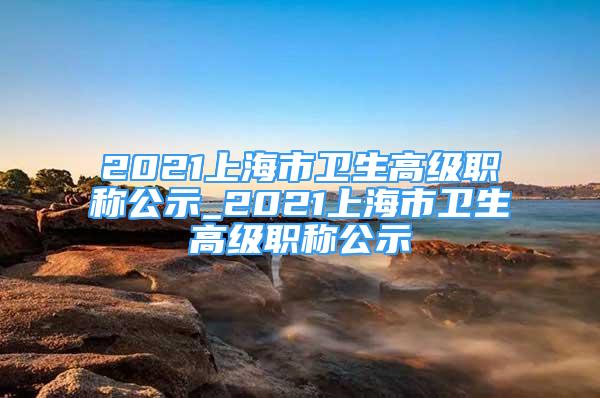 2021上海市卫生高级职称公示_2021上海市卫生高级职称公示